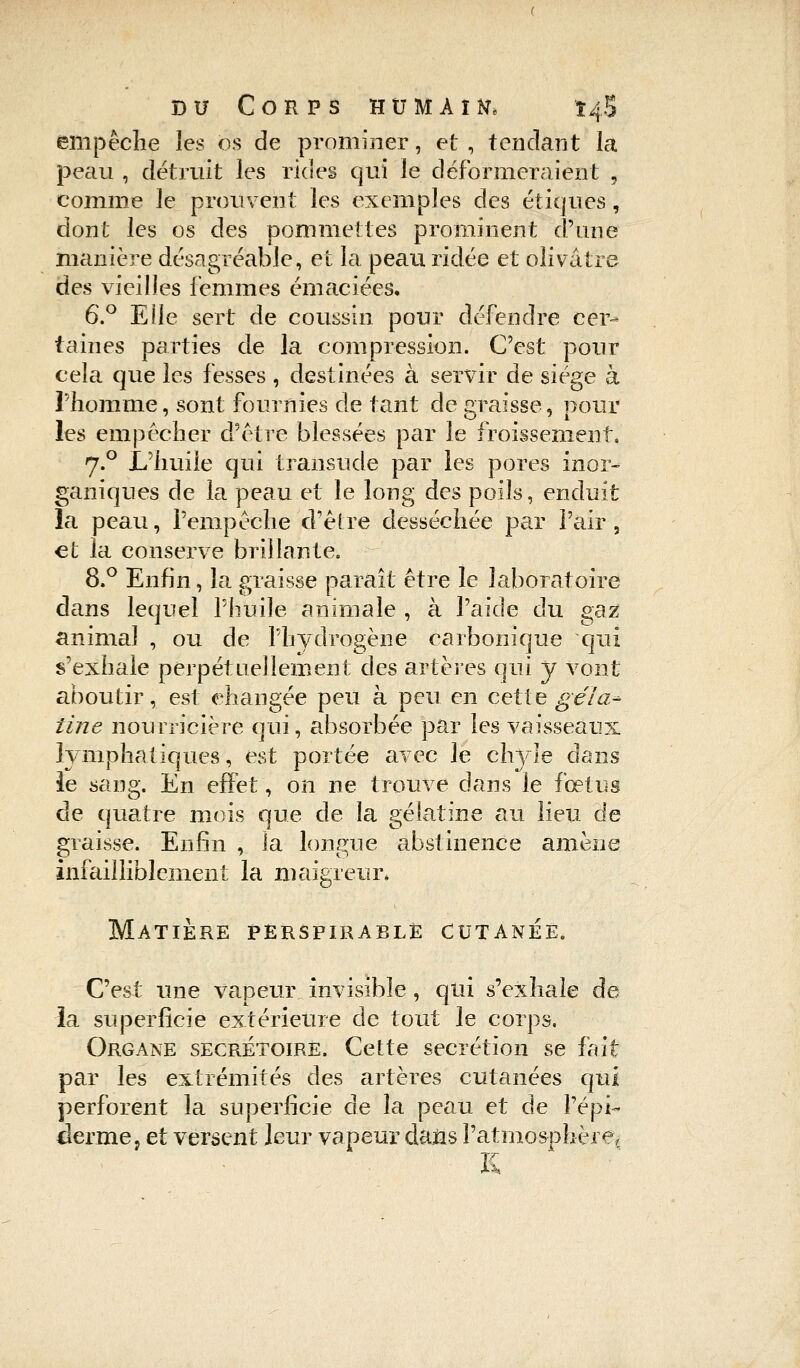 DU CORPS HUMAIN. 145

empêche les os de prominer, et, tendant la peau, détruit les rides qui le déformeraient, comme le prouvent les exemples des étiques, dont les os des pommettes prominent d'une manière désagréable, et la peau ridée et olivâtre des vieilles femmes émaciées.

6.° Elle sert de coussin pour défendre certaines parties de la compression. C'est pour cela que les fesses, destinées à servir de siége à l'homme, sont fournies de tant de graisse, pour les empêcher d'être blessées par le froissement.

7.° L'huile qui transude par les pores inorganiques de la peau et le long des poils, enduit la peau, l'empêche d'être desséchée par l'air, et la conserve brillante.

8.° Enfin, la graisse paraît être le laboratoire dans lequel l'huile animale, à l'aide du gaz animal, ou de l'hydrogène carbonique qui s'exhale perpétuellement des artères qui y vont aboutir, est changée peu à peu en cette gélatine nourricière qui, absorbée par les vaisseaux lymphatiques, est portée avec le chyle dans le sang. En effet, on ne trouve dans le fœtus de quatre mois que de la gélatine au lieu de graisse. Enfin, la longue abstinence amène infailliblement la maigreur.

MATIÈRE PERSPIRABLE CUTANÉE.

C'est une vapeur invisible, qui s'exhale de la superficie extérieure de tout le corps.

ORGANE SECRÉTOIRE. Cette secrétion se fait par les extrémités des artères cutanées qui perforent la superficie de la peau et de l'épiderme, et versent leur vapeur dans l'atmosphère.

K